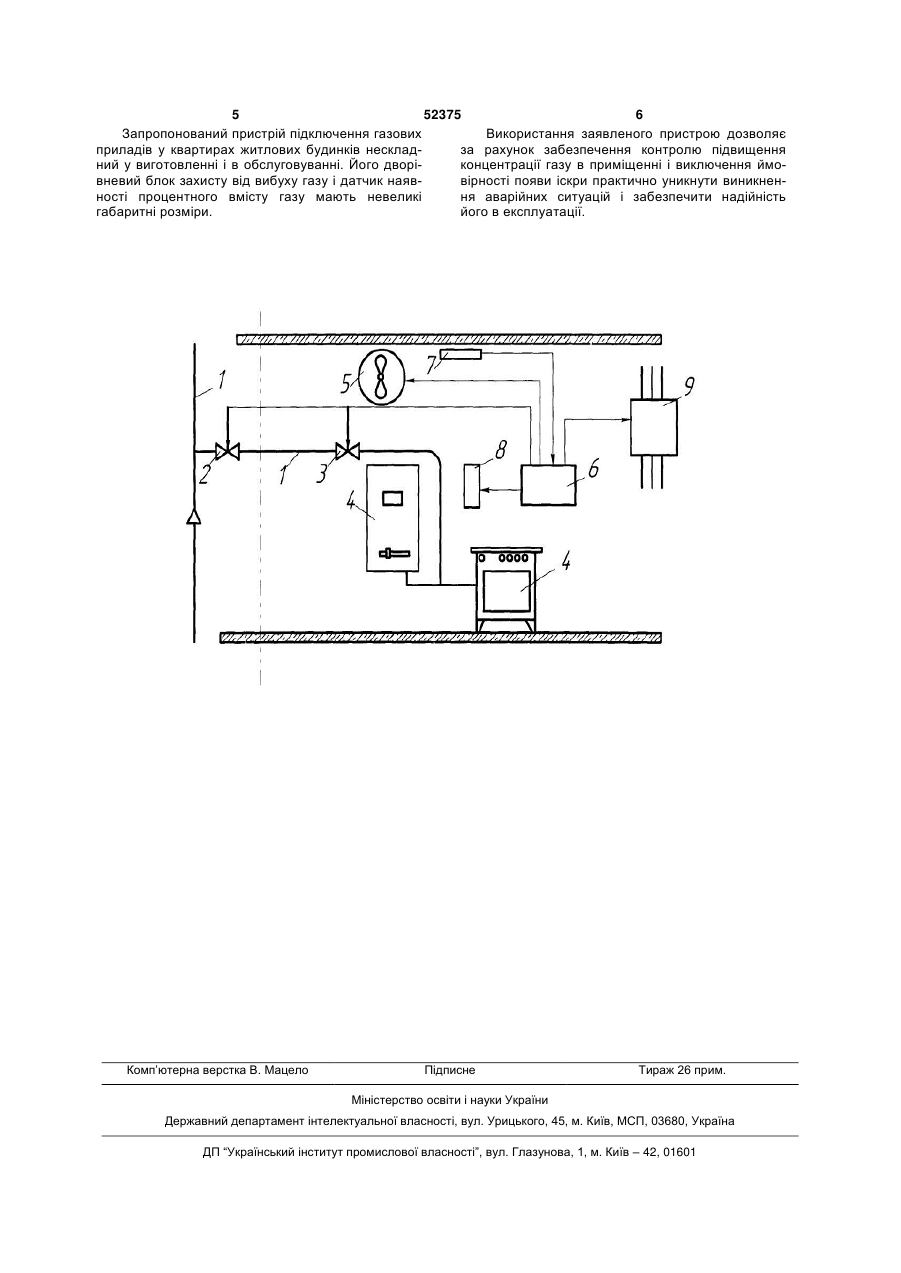 5                                   52375                                   6

Запропонований пристрій підключення газових приладів у квартирах житлових будинків нескладний у виготовленні і в обслуговуванні. Його дворівневий блок захисту від вибуху газу і датчик наявності процентного вмісту газу мають невеликі габаритні розміри.

Використання заявленого пристрою дозволяє за рахунок забезпечення контролю підвищення концентрації газу в приміщенні і виключення ймовірності появи іскри практично уникнути виникнення аварійних ситуацій і забезпечити надійність його в експлуатації.

1
5
7
9
2
1
3
8
6
4
4

Комп'ютерна верстка В. Мацело                    Підписне                    Тираж 26 прим.

Міністерство освіти і науки України

Державний департамент інтелектуальної власності, вул. Урицького, 45, м. Київ, МСП, 03680, Україна

ДП "Український інститут промислової власності", вул. Глазунова, 1, м. Київ – 42, 01601